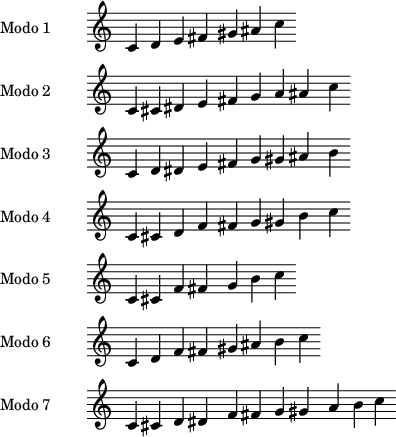 Modo 1

Modo 2

Modo 3

Modo 4

Modo 5

Modo 6

Modo 7